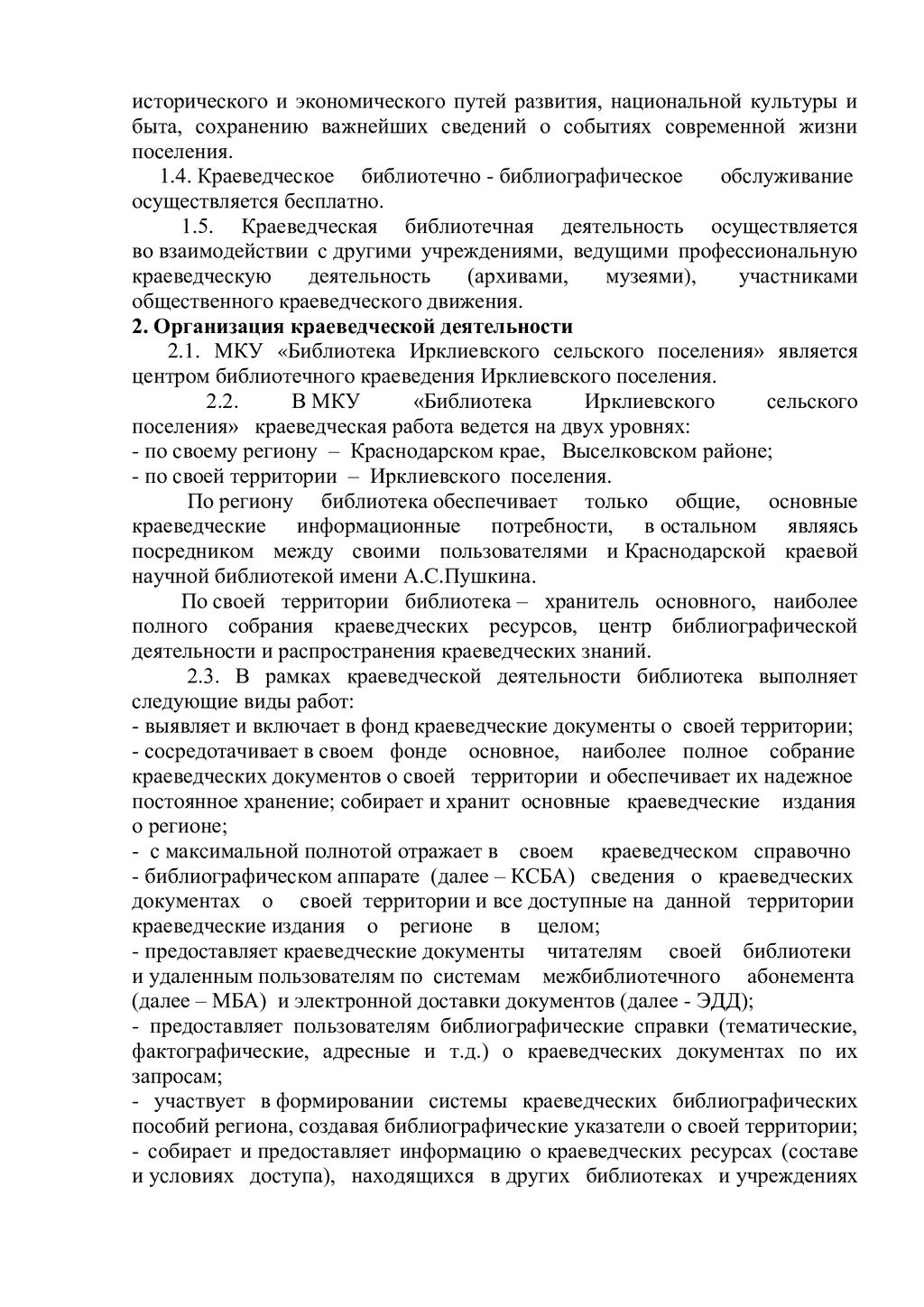 исторического и экономического путей развития, национальной культуры и быта, сохранению важнейших сведений о событиях современной жизни поселения.

1.4. Краеведческое библиотечно - библиографическое обслуживание осуществляется бесплатно.

1.5. Краеведческая библиотечная деятельность осуществляется во взаимодействии с другими учреждениями, ведущими профессиональную краеведческую деятельность (архивами, музеями), участниками общественного краеведческого движения.

2. Организация краеведческой деятельности

2.1. МКУ «Библиотека Ирклиевского сельского поселения» является центром библиотечного краеведения Ирклиевского поселения.

2.2. В МКУ «Библиотека Ирклиевского сельского поселения» краеведческая работа ведется на двух уровнях:
- по своему региону – Краснодарском крае, Выселковском районе;
- по своей территории – Ирклиевского поселения.

По региону библиотека обеспечивает только общие, основные краеведческие информационные потребности, в остальном являясь посредником между своими пользователями и Краснодарской краевой научной библиотекой имени А.С.Пушкина.

По своей территории библиотека – хранитель основного, наиболее полного собрания краеведческих ресурсов, центр библиографической деятельности и распространения краеведческих знаний.

2.3. В рамках краеведческой деятельности библиотека выполняет следующие виды работ:
- выявляет и включает в фонд краеведческие документы о своей территории;
- сосредотачивает в своем фонде основное, наиболее полное собрание краеведческих документов о своей территории и обеспечивает их надежное постоянное хранение; собирает и хранит основные краеведческие издания о регионе;
- с максимальной полнотой отражает в своем краеведческом справочно - библиографическом аппарате (далее – КСБА) сведения о краеведческих документах о своей территории и все доступные на данной территории краеведческие издания о регионе в целом;
- предоставляет краеведческие документы читателям своей библиотеки и удаленным пользователям по системам межбиблиотечного абонемента (далее – МБА) и электронной доставки документов (далее - ЭДД);
- предоставляет пользователям библиографические справки (тематические, фактографические, адресные и т.д.) о краеведческих документах по их запросам;
- участвует в формировании системы краеведческих библиографических пособий региона, создавая библиографические указатели о своей территории;
- собирает и предоставляет информацию о краеведческих ресурсах (составе и условиях доступа), находящихся в других библиотеках и учреждениях